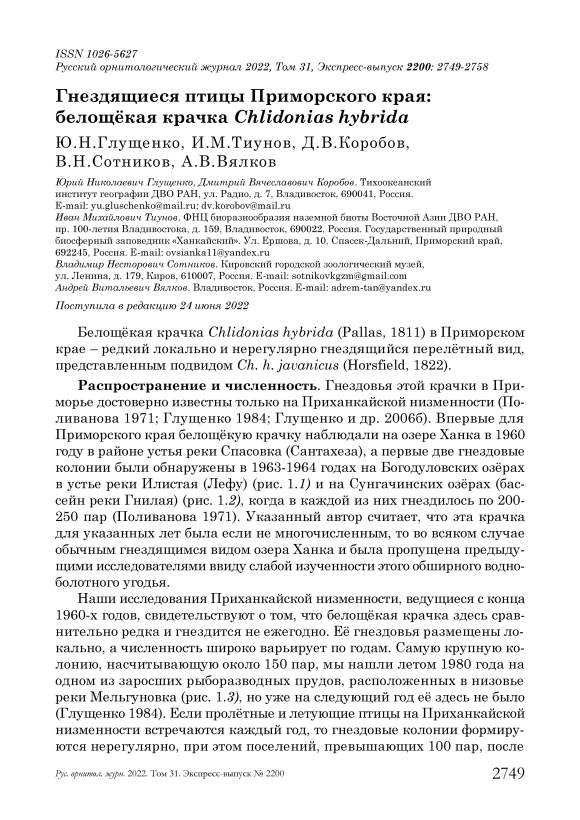 ISSN 1026-5627
Русский орнитологический журнал 2022, Том 31, Экспресс-выпуск 2200: 2749-2758

Гнездящиеся птицы Приморского края: белощёкая крачка Chlidonias hybrida

Ю.Н.Глущенко, И.М.Тиунов, Д.В.Коробов, В.Н.Сотников, А.В.Вялков

Юрий Николаевич Глущенко, Дмитрий Вячеславович Коробов. Тихоокеанский институт географии ДВО РАН, ул. Радио, д. 7, Владивосток, 690041, Россия. E-mail: yu.gluschenko@mail.ru; dv.korobov@mail.ru
Иван Михайлович Тиунов. ФНЦ биоразнообразия наземной биоты Восточной Азии ДВО РАН, пр. 100-летия Владивостока, д. 159, Владивосток, 690022, Россия. Государственный природный биосферный заповедник «Ханкайский». Ул. Ершова, д. 10, Спасск-Дальний, Приморский край, 692245, Россия. E-mail: ovsianka11@yandex.ru
Владимир Несторович Сотников. Кировский городской зоологический музей, ул. Ленина, д. 179, Киров, 610007, Россия. E-mail: sotnikovkgzm@gmail.com
Андрей Витальевич Вялков. Владивосток, Россия. E-mail: adrem-tan@yandex.ru

Поступила в редакцию 24 июня 2022

Белощёкая крачка Chlidonias hybrida (Pallas, 1811) в Приморском крае – редкий локально и нерегулярно гнездящийся перелётный вид, представленным подвидом Ch. h. javanicus (Horsfield, 1822).

Распространение и численность. Гнездовья этой крачки в Приморье достоверно известны только на Приханкайской низменности (Поливанова 1971; Глущенко 1984; Глущенко и др. 2006б). Впервые для Приморского края белощёкую крачку наблюдали на озере Ханка в 1960 году в районе устья реки Спасовка (Сантахеза), а первые две гнездовые колонии были обнаружены в 1963-1964 годах на Богодуловских озёрах в устье реки Илистая (Лефу) (рис. 1.1) и на Сунгачинских озёрах (бассейн реки Гнилая) (рис. 1.2), когда в каждой из них гнездилось по 200-250 пар (Поливанова 1971). Указанный автор считает, что эта крачка для указанных лет была если не многочисленным, то во всяком случае обычным гнездящимся видом озера Ханка и была пропущена предыдущими исследователями ввиду слабой изученности этого обширного водно-болотного угодья.

Наши исследования Приханкайской низменности, ведущиеся с конца 1960-х годов, свидетельствуют о том, что белощёкая крачка здесь сравнительно редка и гнездится не ежегодно. Её гнездовья размещены локально, а численность широко варьирует по годам. Самую крупную колонию, насчитывающую около 150 пар, мы нашли летом 1980 года на одном из заросших рыборазводных прудов, расположенных в низовье реки Мельгуновка (рис. 1.3), но уже на следующий год её здесь не было (Глущенко 1984). Если пролётные и летующие птицы на Приханкайской низменности встречаются каждый год, то гнездовые колонии формируются нерегулярно, при этом поселений, превышающих 100 пар, после

Рус. орнитол. журн. 2022. Том 31. Экспресс-выпуск № 2200 2749